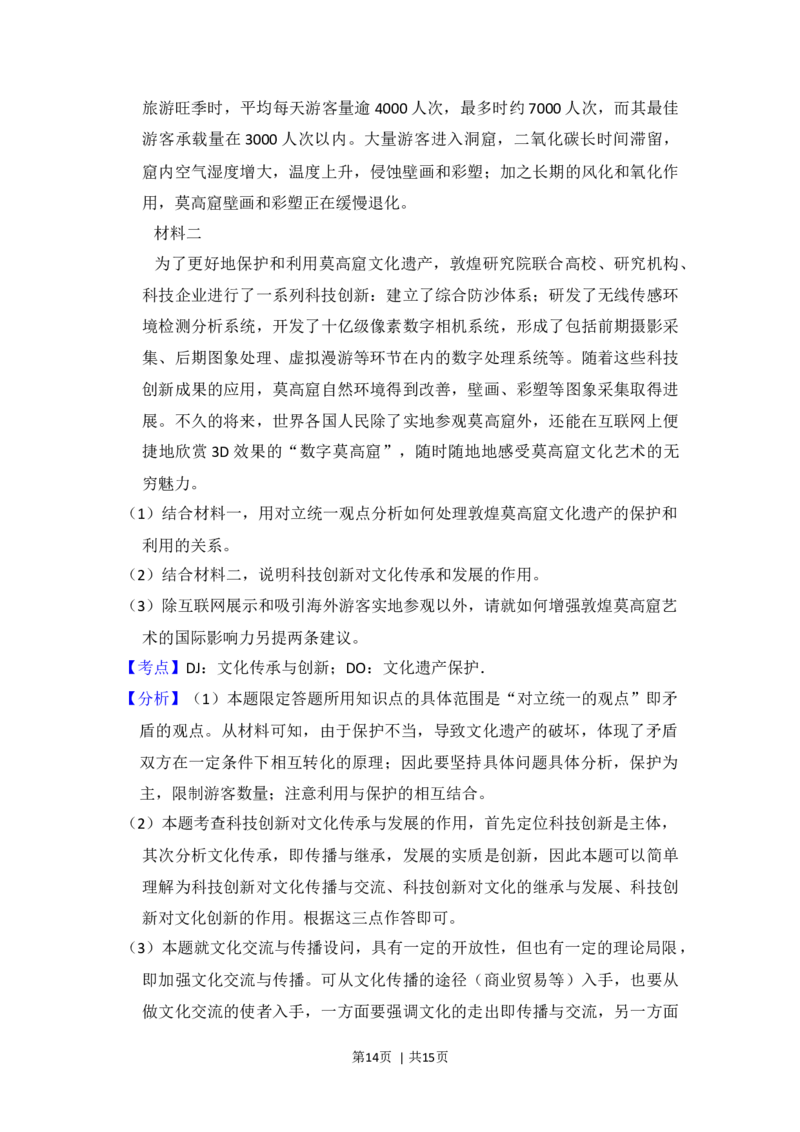 旅游旺季时，平均每天游客量逾4000人次，最多时约7000人次，而其最佳游客承载量在3000人次以内。大量游客进入洞窟，二氧化碳长时间滞留，窟内空气湿度增大，温度上升，侵蚀壁画和彩塑；加之长期的风化和氧化作用，莫高窟壁画和彩塑正在缓慢退化。

材料二

为了更好地保护和利用莫高窟文化遗产，敦煌研究院联合高校、研究机构、科技企业进行了一系列科技创新：建立了综合防沙体系；研发了无线传感环境检测分析系统，开发了十亿级像素数字相机系统，形成了包括前期摄影采集、后期图象处理、虚拟漫游等环节在内的数字处理系统等。随着这些科技创新成果的应用，莫高窟自然环境得到改善，壁画、彩塑等图象采集取得进展。不久的将来，世界各国人民除了实地参观莫高窟外，还能在互联网上便捷地欣赏3D效果的“数字莫高窟”，随时随地地感受莫高窟文化艺术的无穷魅力。

（1）结合材料一，用对立统一观点分析如何处理敦煌莫高窟文化遗产的保护和利用的关系。

（2）结合材料二，说明科技创新对文化传承和发展的作用。

（3）除互联网展示和吸引海外游客实地参观以外，请就如何增强敦煌莫高窟艺术的国际影响力另提两条建议。

【考点】DJ：文化传承与创新；DO：文化遗产保护.

【分析】（1）本题限定答题所用知识点的具体范围是“对立统一的观点”即矛盾的观点。从材料可知，由于保护不当，导致文化遗产的破坏，体现了矛盾双方在一定条件下相互转化的原理；因此要坚持具体问题具体分析，保护为主，限制游客数量；注意利用与保护的相互结合。

（2）本题考查科技创新对文化传承与发展的作用，首先定位科技创新是主体，其次分析文化传承，即传播与继承，发展的实质是创新，因此本题可以简单理解为科技创新对文化传播与交流、科技创新对文化的继承与发展、科技创新对文化创新的作用。根据这三点作答即可。

（3）本题就文化交流与传播设问，具有一定的开放性，但也有一定的理论局限，即加强文化交流与传播。可从文化传播的途径（商业贸易等）入手，也要从做文化交流的使者入手，一方面要强调文化的走出即传播与交流，另一方面

第14页 | 共15页